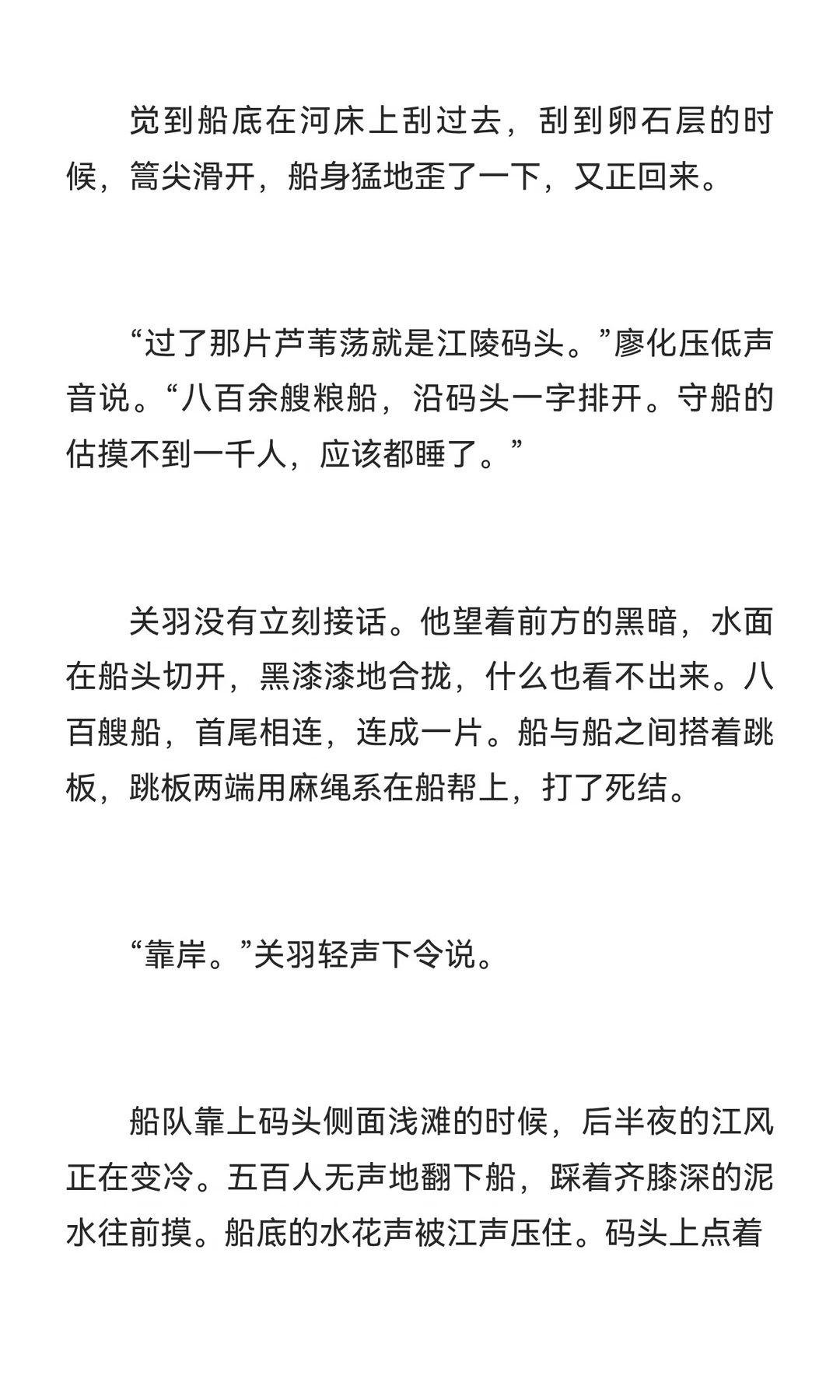 觉到船底在河床上刮过去，刮到卵石层的时候，篙尖滑开，船身猛地歪了一下，又正回来。

“过了那片芦苇荡就是江陵码头。”廖化压低声音说。“八百余艘粮船，沿码头一字排开。守船的估摸不到一千人，应该都睡了。”

关羽没有立刻接话。他望着前方的黑暗，水面在船头切开，黑漆漆地合拢，什么也看不出来。八百艘船，首尾相连，连成一片。船与船之间搭着跳板，跳板两端用麻绳系在船帮上，打了死结。

“靠岸。”关羽轻声下令说。

船队靠上码头侧面浅滩的时候，后半夜的江风正在变冷。五百人无声地翻下船，踩着齐膝深的泥水往前摸。船底的水花声被江声压住。码头上点着